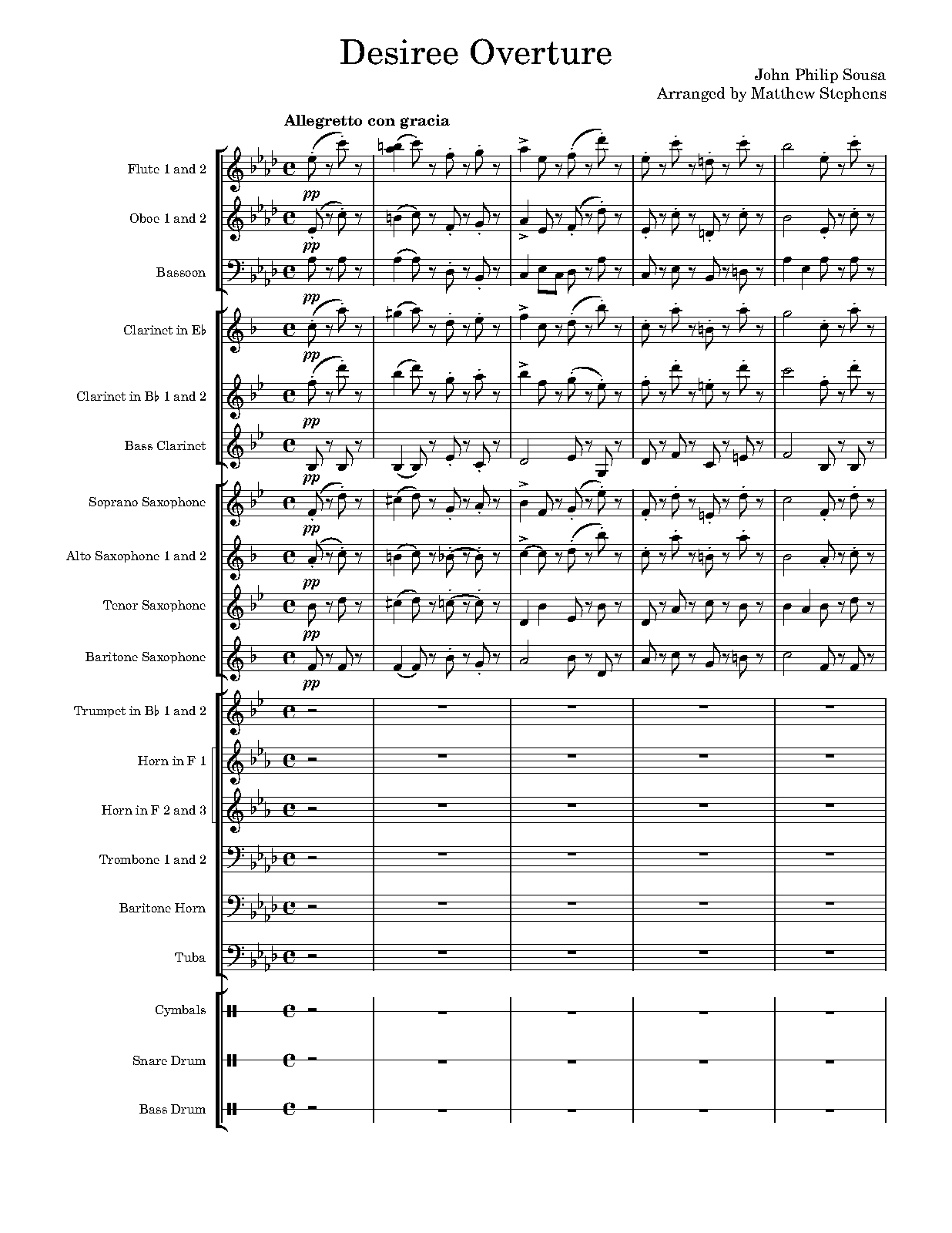 Desiree Overture

John Philip Sousa
Arranged by Matthew Stephens

Allegretto con gracia

Flute 1 and 2

pp

Oboe 1 and 2

pp

Bassoon

pp

Clarinet in E♭

pp

Clarinet in B♭ 1 and 2

pp

Bass Clarinet

pp

Soprano Saxophone

pp

Alto Saxophone 1 and 2

pp

Tenor Saxophone

pp

Baritone Saxophone

pp

Trumpet in B♭ 1 and 2

Horn in F 1

Horn in F 2 and 3

Trombone 1 and 2

Baritone Horn

Tuba

Cymbals

Snare Drum

Bass Drum